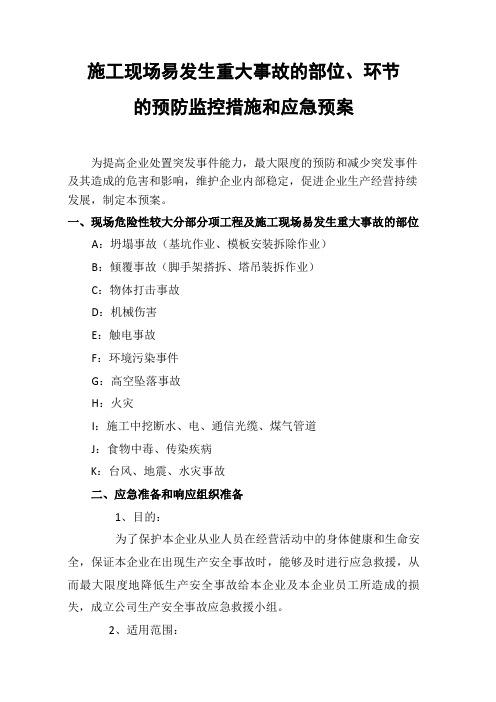 施工现场易发生重大事故的部位、环节
的预防监控措施和应急预案

为提高企业处置突发事件能力，最大限度的预防和减少突发事件及其造成的危害和影响，维护企业内部稳定，促进企业生产经营持续发展，制定本预案。

一、现场危险性较大分部分项工程及施工现场易发生重大事故的部位

A：坍塌事故（基坑作业、模板安装拆除作业）

B：倾覆事故（脚手架搭拆、塔吊装拆作业）

C：物体打击事故

D：机械伤害

E：触电事故

F：环境污染事件

G：高空坠落事故

H：火灾

I：施工中挖断水、电、通信光缆、煤气管道

J：食物中毒、传染疾病

K：台风、地震、水灾事故

二、应急准备和响应组织准备

1、目的：

为了保护本企业从业人员在经营活动中的身体健康和生命安全，保证本企业在出现生产安全事故时，能够及时进行应急救援，从而最大限度地降低生产安全事故给本企业及本企业员工所造成的损失，成立公司生产安全事故应急救援小组。

2、适用范围：